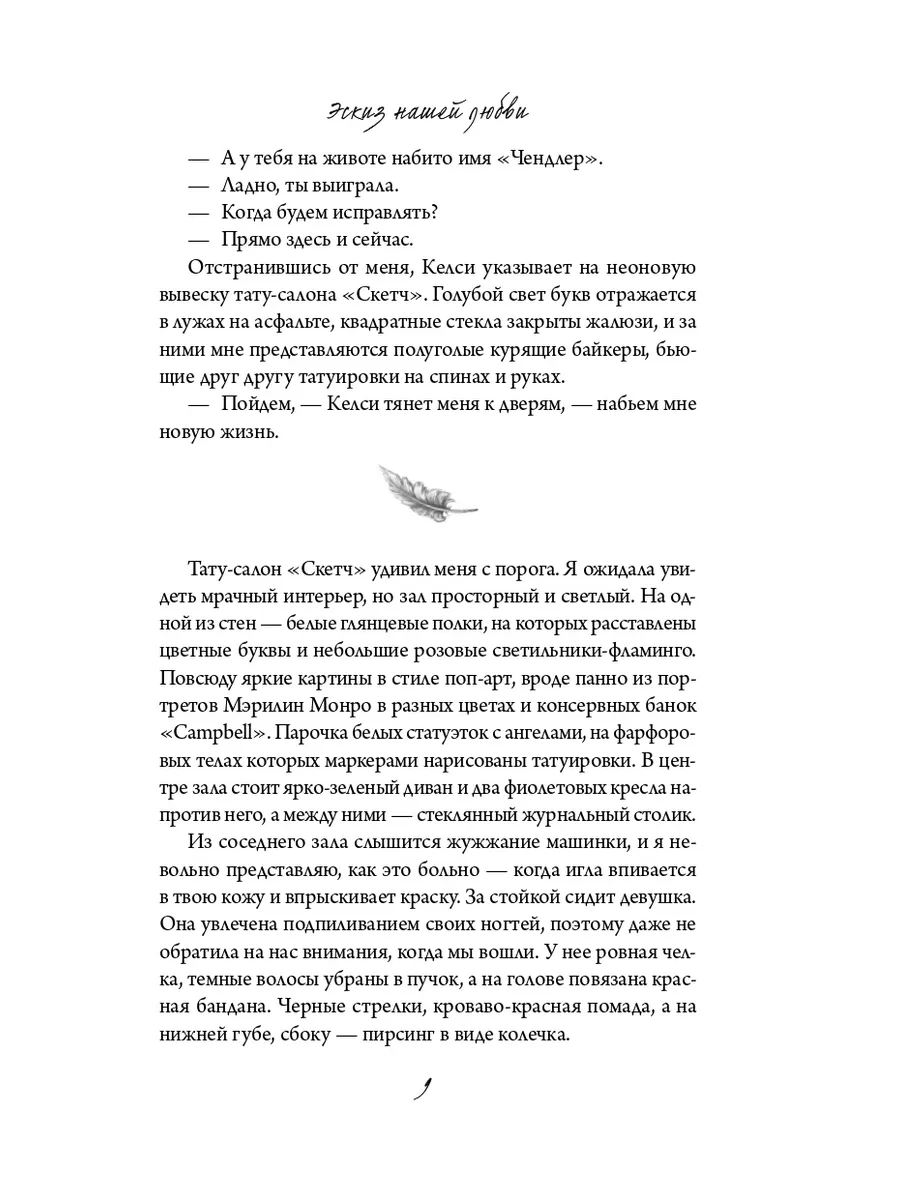 Эскиз нашей любви

— А у тебя на животе набито имя «Чендлер».
— Ладно, ты выиграла.
— Когда будем исправлять?
— Прямо здесь и сейчас.

Отстранившись от меня, Келси указывает на неоновую вывеску тату-салона «Скетч». Голубой свет букв отражается в лужах на асфальте, квадратные стекла закрыты жалюзи, и за ними мне представляются полуголые курящие байкеры, бьющие друг другу татуировки на спинах и руках.

— Пойдем, — Келси тянет меня к дверям, — набьем мне новую жизнь.

Тату-салон «Скетч» удивил меня с порога. Я ожидала увидеть мрачный интерьер, но зал просторный и светлый. На одной из стен — белые глянцевые полки, на которых расставлены цветные буквы и небольшие розовые светильники-фламинго. Повсюду яркие картины в стиле поп-арт, вроде панно из портретов Мэрилин Монро в разных цветах и консервных банок «Campbell». Парочка белых статуэток с ангелами, на фарфоровых телах которых маркерами нарисованы татуировки. В центре зала стоит ярко-зеленый диван и два фиолетовых кресла напротив него, а между ними — стеклянный журнальный столик.

Из соседнего зала слышится жужжание машинки, и я невольно представляю, как это больно — когда игла впивается в твою кожу и впрыскивает краску. За стойкой сидит девушка. Она увлечена подпиливанием своих ногтей, поэтому даже не обратила на нас внимания, когда мы вошли. У нее ровная челка, темные волосы убраны в пучок, а на голове повязана красная бандана. Черные стрелки, кроваво-красная помада, а на нижней губе, сбоку — пирсинг в виде колечка.

9